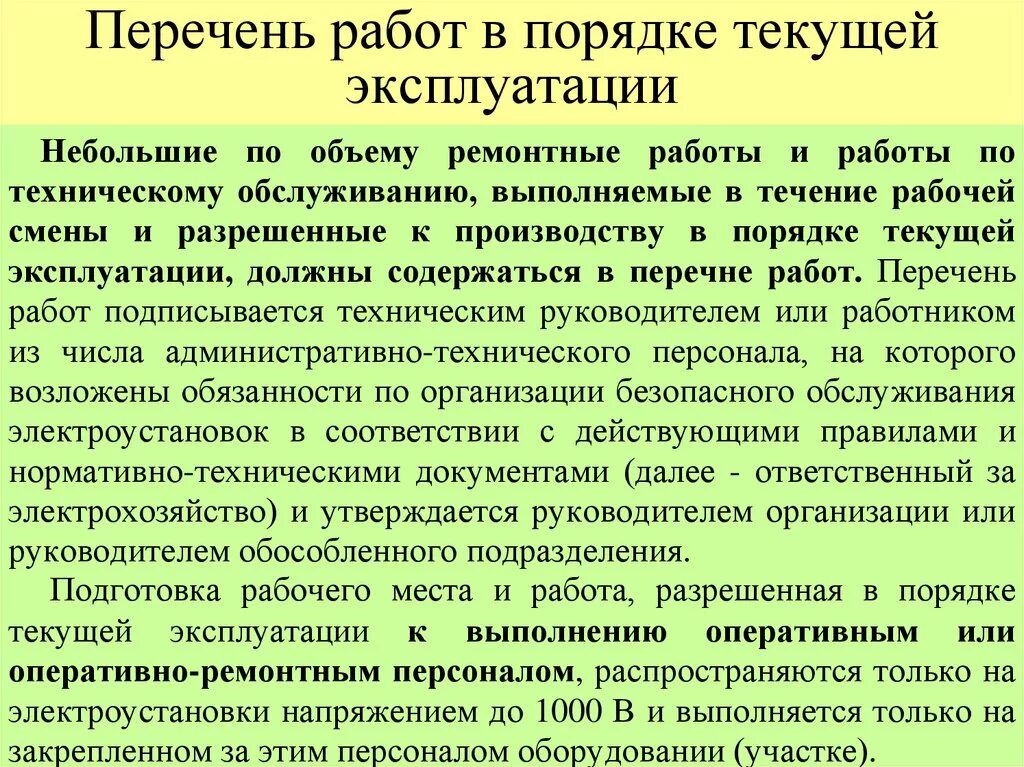 Перечень работ в порядке текущей эксплуатации

Небольшие по объему ремонтные работы и работы по техническому обслуживанию, выполняемые в течение рабочей смены и разрешенные к производству в порядке текущей эксплуатации, должны содержаться в перечне работ. Перечень работ подписывается техническим руководителем или работником из числа административно-технического персонала, на которого возложены обязанности по организации безопасного обслуживания электроустановок в соответствии с действующими правилами и нормативно-техническими документами (далее - ответственный за электрохозяйство) и утверждается руководителем организации или руководителем обособленного подразделения.

Подготовка рабочего места и работа, разрешенная в порядке текущей эксплуатации к выполнению оперативным или оперативно-ремонтным персоналом, распространяются только на электроустановки напряжением до 1000 В и выполняется только на закрепленном за этим персоналом оборудовании (участке).